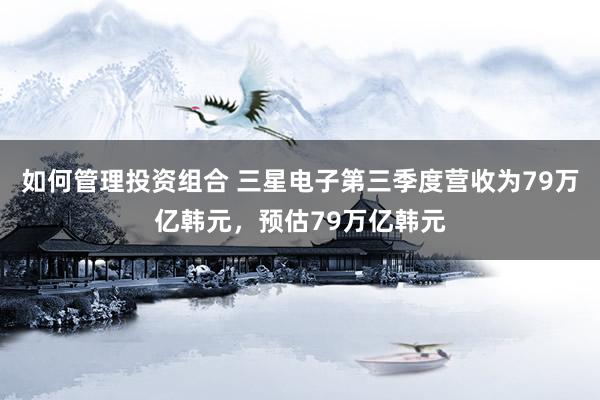 如何管理投资组合 三星电子第三季度营收为79万亿韩元，预估79万亿韩元